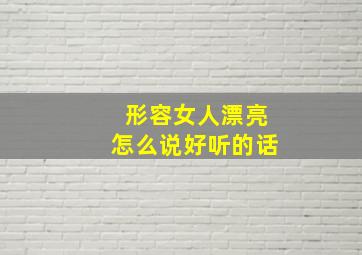 形容女人漂亮
怎么说好听的话